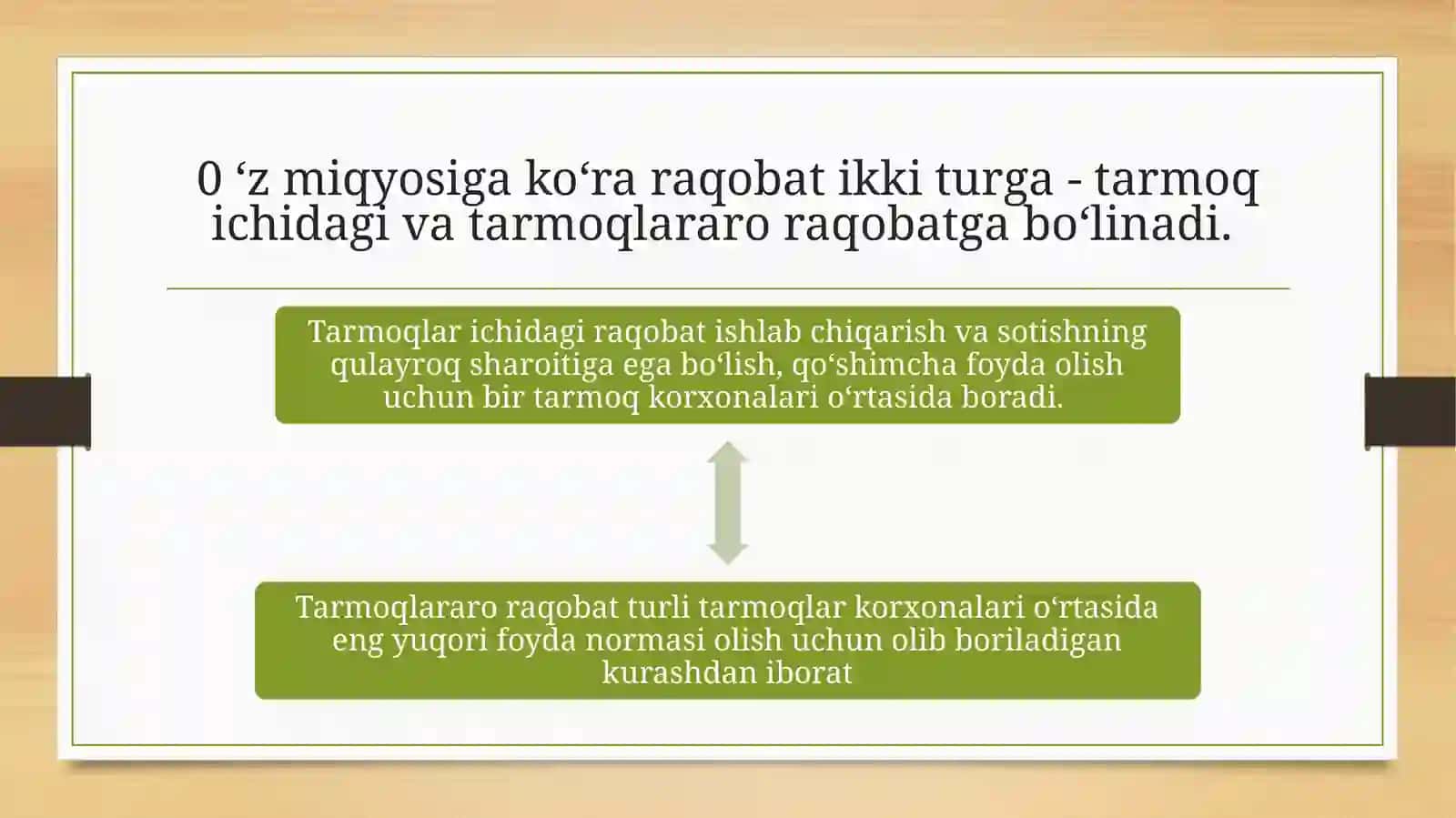 0 ‘z miqyosiga ko‘ra raqobat ikki turga - tarmoq ichidagi va tarmoqlararo raqobatga bo‘linadi.

Tarmoqlar ichidagi raqobat ishlab chiqarish va sotishning qulayroq sharoitiga ega bo‘lish, qo‘shimcha foyda olish uchun bir tarmoq korxonalari o‘rtasida boradi.

Tarmoqlararo raqobat turli tarmoqlar korxonalari o‘rtasida eng yuqori foyda normasi olish uchun olib boriladigan kurashdan iborat